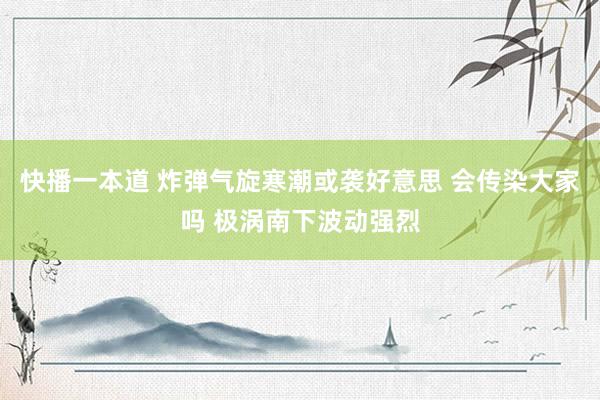 快播一本道 炸弹气旋寒潮或袭好意思 会传染大家吗 极涡南下波动强烈